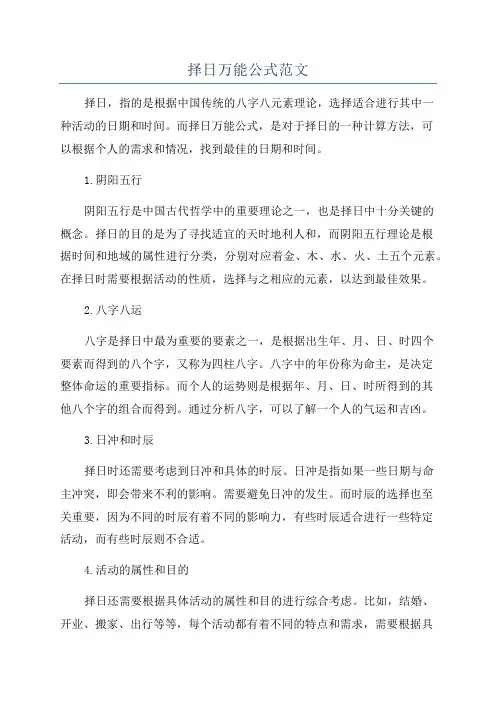 择日万能公式范文

择日，指的是根据中国传统的八字八元素理论，选择适合进行其中一种活动的日期和时间。而择日万能公式，是对于择日的一种计算方法，可以根据个人的需求和情况，找到最佳的日期和时间。

1.阴阳五行

阴阳五行是中国古代哲学中的重要理论之一，也是择日中十分关键的概念。择日的目的是为了寻找适宜的天时地利人和，而阴阳五行理论是根据时间和地域的属性进行分类，分别对应着金、木、水、火、土五个元素。在择日时需要根据活动的性质，选择与之相应的元素，以达到最佳效果。

2.八字八运

八字是择日中最为重要的要素之一，是根据出生年、月、日、时四个要素而得到的八个字，又称为四柱八字。八字中的年份称为命主，是决定整体命运的重要指标。而个人的运势则是根据年、月、日、时所得到的其他八个字的组合而得到。通过分析八字，可以了解一个人的气运和吉凶。

3.日冲和时辰

择日时还需要考虑到日冲和具体的时辰。日冲是指如果一些日期与命主冲突，即会带来不利的影响。需要避免日冲的发生。而时辰的选择也至关重要，因为不同的时辰有着不同的影响力，有些时辰适合进行一些特定活动，而有些时辰则不合适。

4.活动的属性和目的

择日还需要根据具体活动的属性和目的进行综合考虑。比如，结婚、开业、搬家、出行等等，每个活动都有着不同的特点和需求，需要根据具